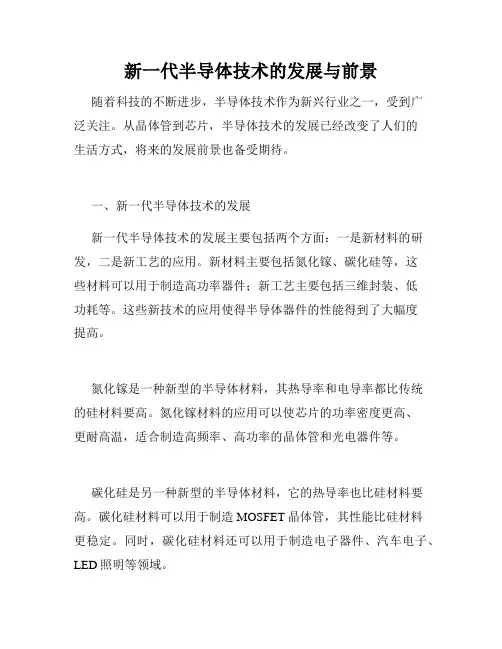 新一代半导体技术的发展与前景

随着科技的不断进步，半导体技术作为新兴行业之一，受到广泛关注。从晶体管到芯片，半导体技术的发展已经改变了人们的生活方式，将来的发展前景也备受期待。

一、新一代半导体技术的发展

新一代半导体技术的发展主要包括两个方面：一是新材料的研发，二是新工艺的应用。新材料主要包括氮化镓、碳化硅等，这些材料可以用于制造高功率器件；新工艺主要包括三维封装、低功耗等。这些新技术的应用使得半导体器件的性能得到了大幅度提高。

氮化镓是一种新型的半导体材料，其热导率和电导率都比传统的硅材料要高。氮化镓材料的应用可以使芯片的功率密度更高、更耐高温，适合制造高频率、高功率的晶体管和光电器件等。

碳化硅是另一种新型的半导体材料，它的热导率也比硅材料要高。碳化硅材料可以用于制造 MOSFET 晶体管，其性能比硅材料更稳定。同时，碳化硅材料还可以用于制造电子器件、汽车电子、LED 照明等领域。